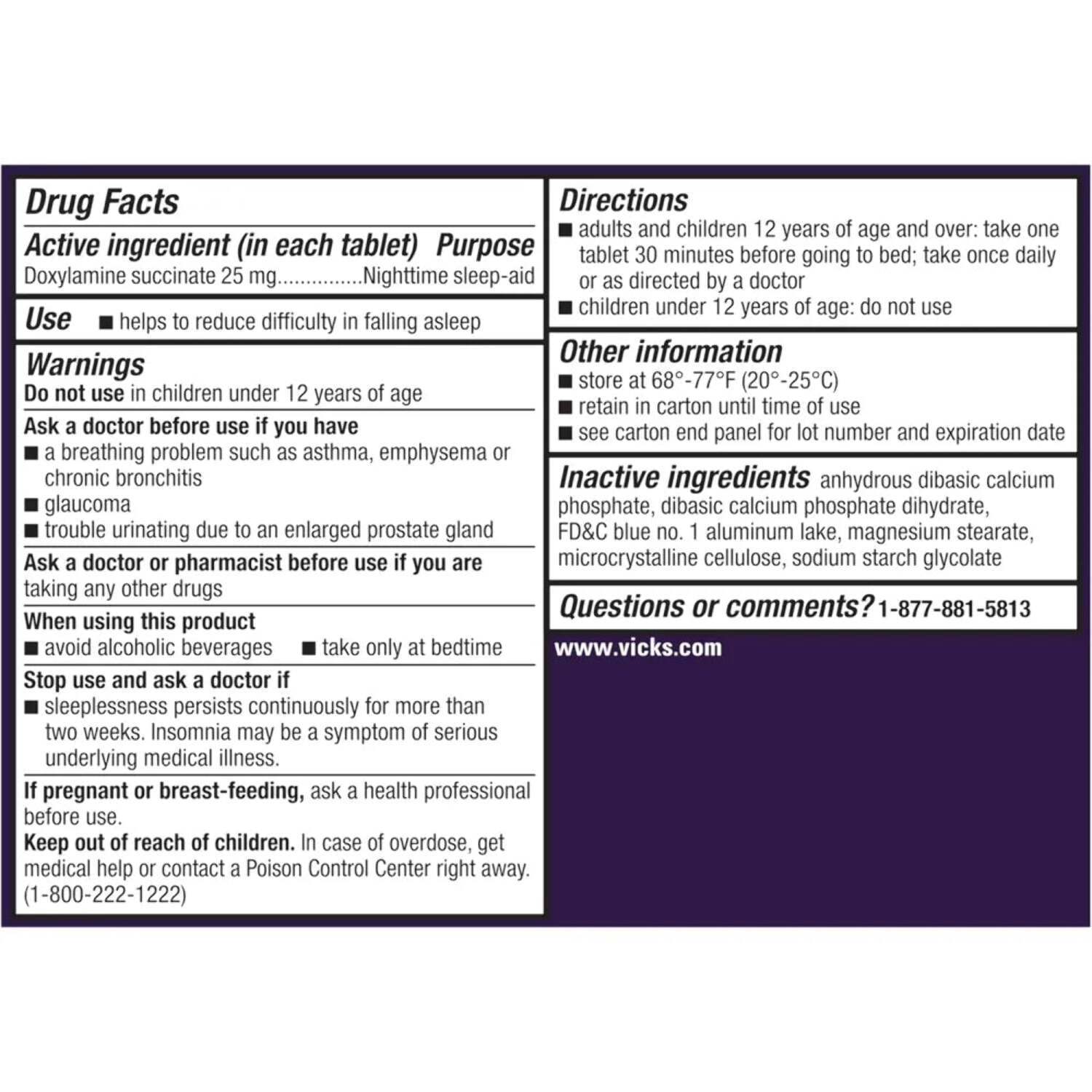 Drug Facts

Active ingredient (in each tablet) Purpose
Doxylamine succinate 25 mg...............Nighttime sleep-aid

Use ■ helps to reduce difficulty in falling asleep

Warnings
Do not use in children under 12 years of age

Ask a doctor before use if you have
■ a breathing problem such as asthma, emphysema or chronic bronchitis
■ glaucoma
■ trouble urinating due to an enlarged prostate gland

Ask a doctor or pharmacist before use if you are taking any other drugs

When using this product
■ avoid alcoholic beverages ■ take only at bedtime

Stop use and ask a doctor if
■ sleeplessness persists continuously for more than two weeks. Insomnia may be a symptom of serious underlying medical illness.

If pregnant or breast-feeding, ask a health professional before use.
Keep out of reach of children. In case of overdose, get medical help or contact a Poison Control Center right away. (1-800-222-1222)

Directions
■ adults and children 12 years of age and over: take one tablet 30 minutes before going to bed; take once daily or as directed by a doctor
■ children under 12 years of age: do not use

Other information
■ store at 68°-77°F (20°-25°C)
■ retain in carton until time of use
■ see carton end panel for lot number and expiration date

Inactive ingredients anhydrous dibasic calcium phosphate, dibasic calcium phosphate dihydrate, FD&C blue no. 1 aluminum lake, magnesium stearate, microcrystalline cellulose, sodium starch glycolate

Questions or comments? 1-877-881-5813

www.vicks.com